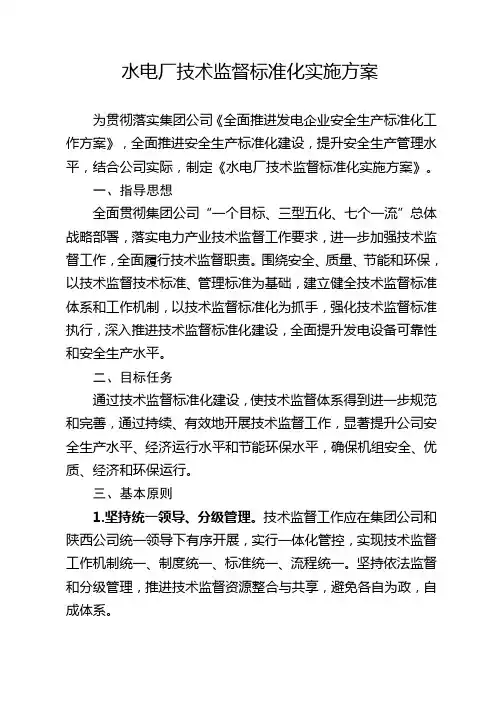 水电厂技术监督标准化实施方案

为贯彻落实集团公司《全面推进发电企业安全生产标准化工作方案》，全面推进安全生产标准化建设，提升安全生产管理水平，结合公司实际，制定《水电厂技术监督标准化实施方案》。

一、指导思想

全面贯彻集团公司“一个目标、三型五化、七个一流”总体战略部署，落实电力产业技术监督工作要求，进一步加强技术监督工作，全面履行技术监督职责。围绕安全、质量、节能和环保，以技术监督技术标准、管理标准为基础，建立健全技术监督标准体系和工作机制，以技术监督标准化为抓手，强化技术监督标准执行，深入推进技术监督标准化建设，全面提升发电设备可靠性和安全生产水平。

二、目标任务

通过技术监督标准化建设，使技术监督体系得到进一步规范和完善，通过持续、有效地开展技术监督工作，显著提升公司安全生产水平、经济运行水平和节能环保水平，确保机组安全、优质、经济和环保运行。

三、基本原则

1.坚持统一领导、分级管理。技术监督工作应在集团公司和陕西公司统一领导下有序开展，实行一体化管控，实现技术监督工作机制统一、制度统一、标准统一、流程统一。坚持依法监督和分级管理，推进技术监督资源整合与共享，避免各自为政，自成体系。